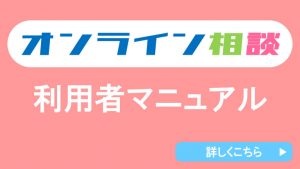 オンライン相談

利用者マニュアル

詳しくこちら ▶